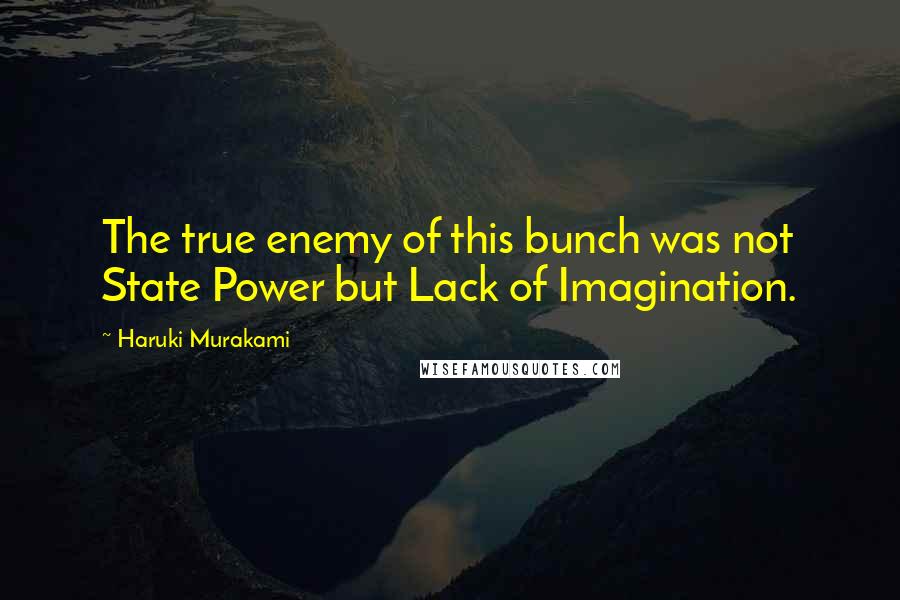 The true enemy of this bunch was not State Power but Lack of Imagination.

~ Haruki Murakami

WISEFAMOUSQUOTES.COM